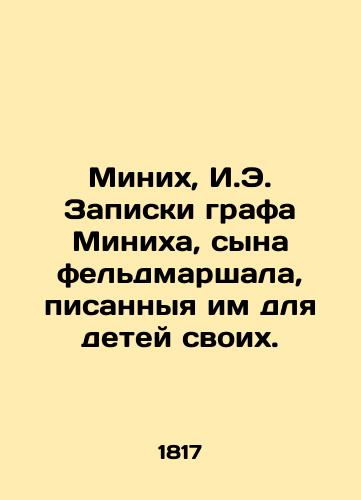 Миних, И.Э. Записки графа Миниха, сына фельдмаршала, писанныя им для детей своих.

1817